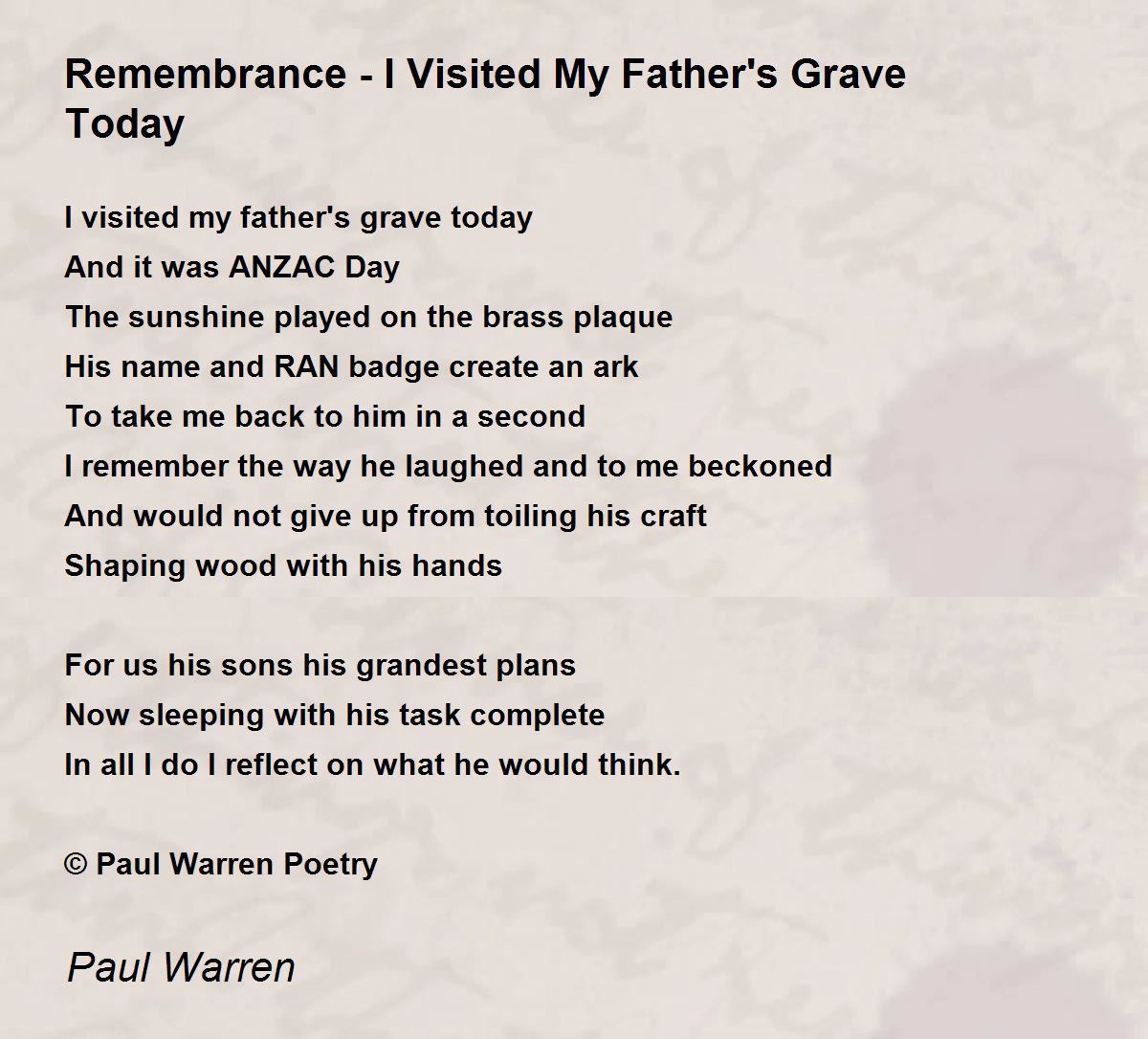 Remembrance - I Visited My Father's Grave Today

I visited my father's grave today
And it was ANZAC Day
The sunshine played on the brass plaque
His name and RAN badge create an ark
To take me back to him in a second
I remember the way he laughed and to me beckoned
And would not give up from toiling his craft
Shaping wood with his hands

For us his sons his grandest plans
Now sleeping with his task complete
In all I do I reflect on what he would think.

© Paul Warren Poetry

Paul Warren